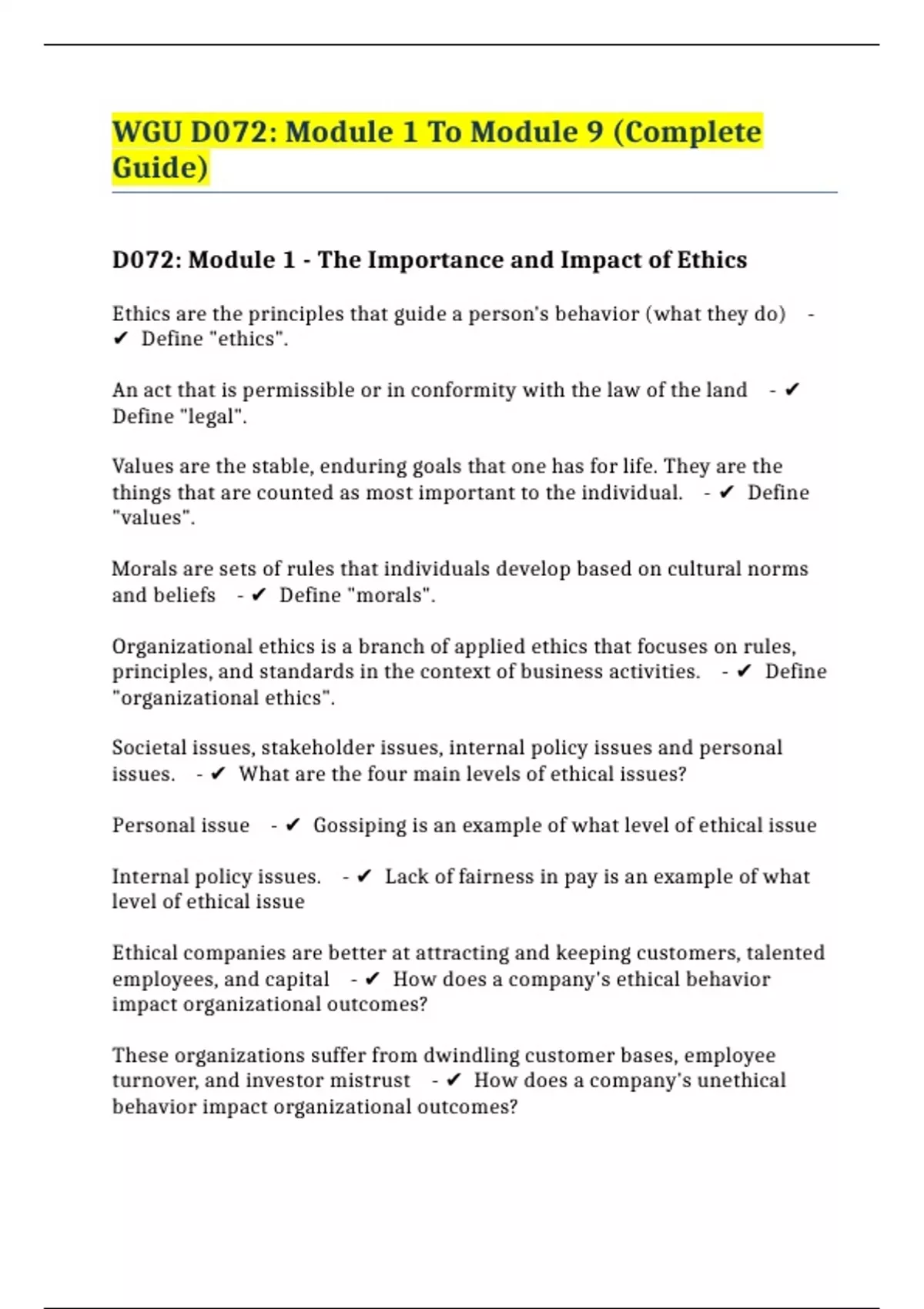 WGU D072: Module 1 To Module 9 (Complete Guide)

D072: Module 1 - The Importance and Impact of Ethics

Ethics are the principles that guide a person's behavior (what they do) - ✔ Define "ethics".

An act that is permissible or in conformity with the law of the land - ✔ Define "legal".

Values are the stable, enduring goals that one has for life. They are the things that are counted as most important to the individual. - ✔ Define "values".

Morals are sets of rules that individuals develop based on cultural norms and beliefs - ✔ Define "morals".

Organizational ethics is a branch of applied ethics that focuses on rules, principles, and standards in the context of business activities. - ✔ Define "organizational ethics".

Societal issues, stakeholder issues, internal policy issues and personal issues. - ✔ What are the four main levels of ethical issues?

Personal issue - ✔ Gossiping is an example of what level of ethical issue

Internal policy issues. - ✔ Lack of fairness in pay is an example of what level of ethical issue

Ethical companies are better at attracting and keeping customers, talented employees, and capital - ✔ How does a company's ethical behavior impact organizational outcomes?

These organizations suffer from dwindling customer bases, employee turnover, and investor mistrust - ✔ How does a company's unethical behavior impact organizational outcomes?